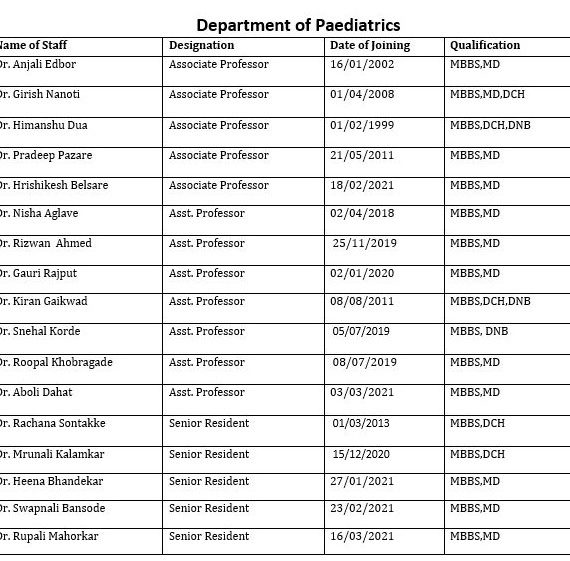 Department of Paediatrics

| Name of Staff | Designation | Date of Joining | Qualification |
|---|---|---|---|
| Dr. Anjali Edbor | Associate Professor | 16/01/2002 | MBBS,MD |
| Dr. Girish Nanoti | Associate Professor | 01/04/2008 | MBBS,MD,DCH |
| Dr. Himanshu Dua | Associate Professor | 01/02/1999 | MBBS,DCH,DNB |
| Dr. Pradeep Pazare | Associate Professor | 21/05/2011 | MBBS,MD |
| Dr. Hrishikesh Belsare | Associate Professor | 18/02/2021 | MBBS,MD |
| Dr. Nisha Aglave | Asst. Professor | 02/04/2018 | MBBS,MD |
| Dr. Rizwan Ahmed | Asst. Professor | 25/11/2019 | MBBS,MD |
| Dr. Gauri Rajput | Asst. Professor | 02/01/2020 | MBBS,MD |
| Dr. Kiran Gaikwad | Asst. Professor | 08/08/2011 | MBBS,DCH,DNB |
| Dr. Snehal Korde | Asst. Professor | 05/07/2019 | MBBS, DNB |
| Dr. Roopal Khobragade | Asst. Professor | 08/07/2019 | MBBS,MD |
| Dr. Aboli Dahat | Asst. Professor | 03/03/2021 | MBBS,MD |
| Dr. Rachana Sontakke | Senior Resident | 01/03/2013 | MBBS,DCH |
| Dr. Mrunali Kalamkar | Senior Resident | 15/12/2020 | MBBS,DCH |
| Dr. Heena Bhandekar | Senior Resident | 27/01/2021 | MBBS,MD |
| Dr. Swapnali Bansode | Senior Resident | 23/02/2021 | MBBS,MD |
| Dr. Rupali Mahorkar | Senior Resident | 16/03/2021 | MBBS,MD |